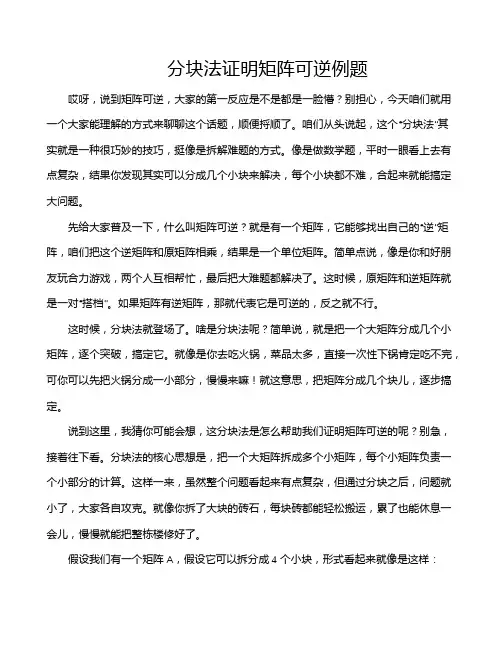 分块法证明矩阵可逆例题

哎呀，说到矩阵可逆，大家的第一反应是不是都是一脸懵？别担心，今天咱们就用一个大家能理解的方式来聊聊这个话题，顺便捋顺了。咱们从头说起，这个“分块法”其实就是一种很巧妙的技巧，挺像是拆解难题的方式。像是做数学题，平时一眼看上去有点复杂，结果你发现其实可以分成几个小块来解决，每个小块都不难，合起来就能搞定大问题。

先给大家普及一下，什么叫矩阵可逆？就是有一个矩阵，它能够找出自己的“逆”矩阵，咱们把这个逆矩阵和原矩阵相乘，结果是一个单位矩阵。简单点说，像是你和好朋友玩合力游戏，两个人互相帮忙，最后把大难题都解决了。这时候，原矩阵和逆矩阵就是一对“搭档”。如果矩阵有逆矩阵，那就代表它是可逆的，反之就不行。

这时候，分块法就登场了。啥是分块法呢？简单说，就是把一个大矩阵分成几个小矩阵，逐个突破，搞定它。就像是你去吃火锅，菜品太多，直接一次性下锅肯定吃不完，可你可以先把火锅分成一小部分，慢慢来嘛！就这意思，把矩阵分成几个块儿，逐步搞定。

说到这里，我猜你可能会想，这分块法是怎么帮助我们证明矩阵可逆的呢？别急，接着往下看。分块法的核心思想是，把一个大矩阵拆成多个小矩阵，每个小矩阵负责一个小部分的计算。这样一来，虽然整个问题看起来有点复杂，但通过分块之后，问题就小了，大家各自攻克。就像你拆了大块的砖石，每块砖都能轻松搬运，累了也能休息一会儿，慢慢就能把整栋楼修好了。

假设我们有一个矩阵 A，假设它可以拆分成 4 个小块，形式看起来就像是这样：